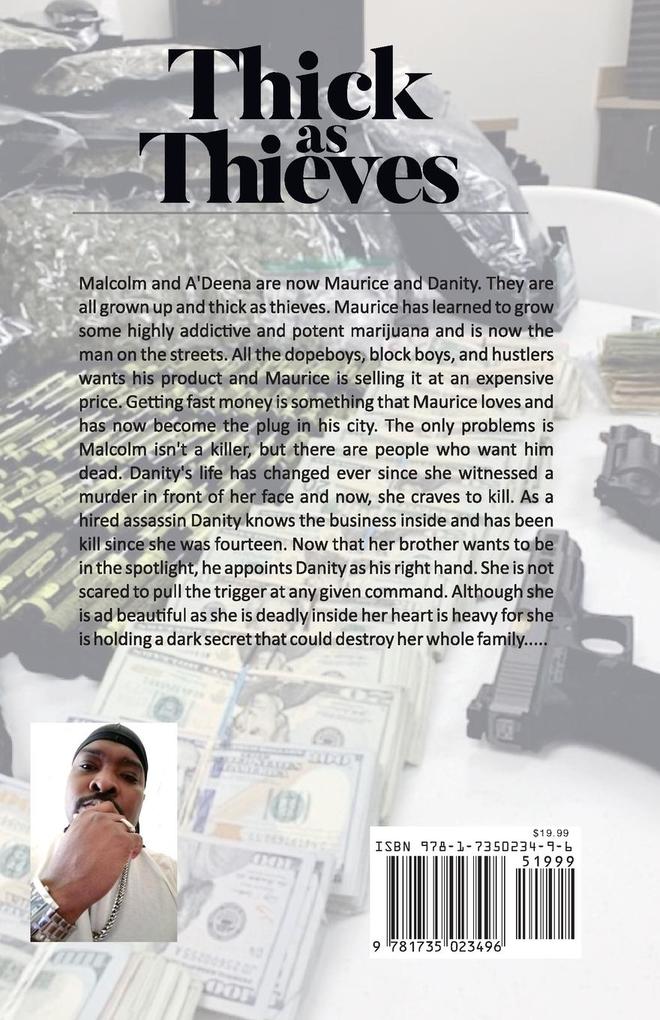 Thick as Thieves

Malcolm and A'Deena are now Maurice and Danity. They are all grown up and thick as thieves. Maurice has learned to grow some highly addictive and potent marijuana and is now the man on the streets. All the dopeboys, block boys, and hustlers wants his product and Maurice is selling it at an expensive price. Getting fast money is something that Maurice loves and has now become the plug in his city. The only problems is Malcolm isn't a killer, but there are people who want him dead. Danity's life has changed ever since she witnessed a murder in front of her face and now, she craves to kill. As a hired assassin Danity knows the business inside and has been kill since she was fourteen. Now that her brother wants to be in the spotlight, he appoints Danity as his right hand. She is not scared to pull the trigger at any given command. Although she is ad beautiful as she is deadly inside her heart is heavy for she is holding a dark secret that could destroy her whole family.....

$19.99
ISBN 978-1-7350234-9-6
51999
9 781735 023496